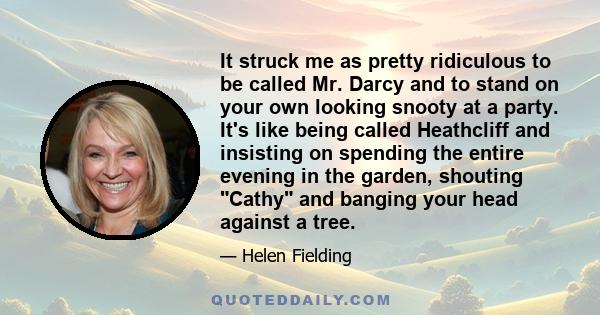 It struck me as pretty ridiculous to be called Mr. Darcy and to stand on your own looking snooty at a party. It's like being called Heathcliff and insisting on spending the entire evening in the garden, shouting "Cathy" and banging your head against a tree.

— Helen Fielding

QUOTEDDAILY.COM